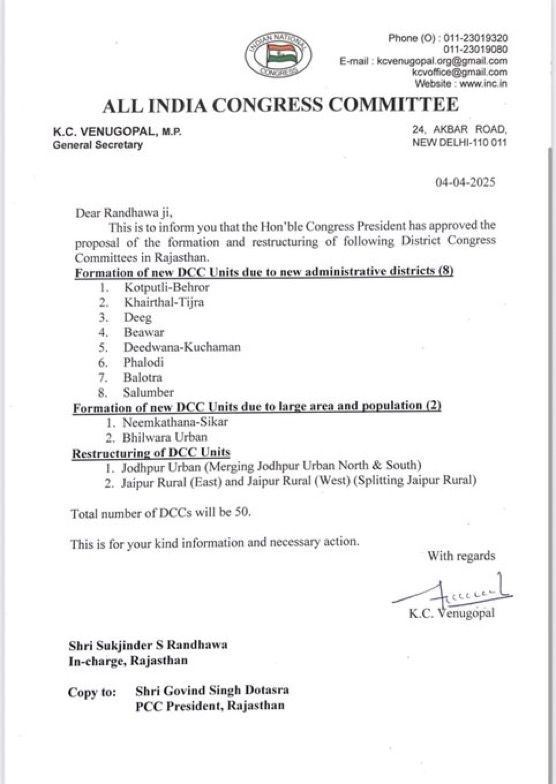 INDIAN NATIONAL CONGRESS

Phone (O) : 011-23019320
011-23019080
E-mail : kcvenugopal.org@gmail.com
kcvoffice@gmail.com
Website : www.inc.in

ALL INDIA CONGRESS COMMITTEE

K.C. VENUGOPAL, M.P.
General Secretary

24, AKBAR ROAD,
NEW DELHI-110 011

04-04-2025

Dear Randhawa ji,

This is to inform you that the Hon'ble Congress President has approved the proposal of the formation and restructuring of following District Congress Committees in Rajasthan.

Formation of new DCC Units due to new administrative districts (8)
1. Kotputli-Behror
2. Khairthal-Tijra
3. Deeg
4. Beawar
5. Deedwana-Kuchaman
6. Phalodi
7. Balotra
8. Salumber

Formation of new DCC Units due to large area and population (2)
1. Neemkathana-Sikar
2. Bhilwara Urban

Restructuring of DCC Units
1. Jodhpur Urban (Merging Jodhpur Urban North & South)
2. Jaipur Rural (East) and Jaipur Rural (West) (Splitting Jaipur Rural)

Total number of DCCs will be 50.

This is for your kind information and necessary action.

With regards

K.C. Venugopal

Shri Sukjinder S Randhawa
In-charge, Rajasthan

Copy to: Shri Govind Singh Dotasra
PCC President, Rajasthan